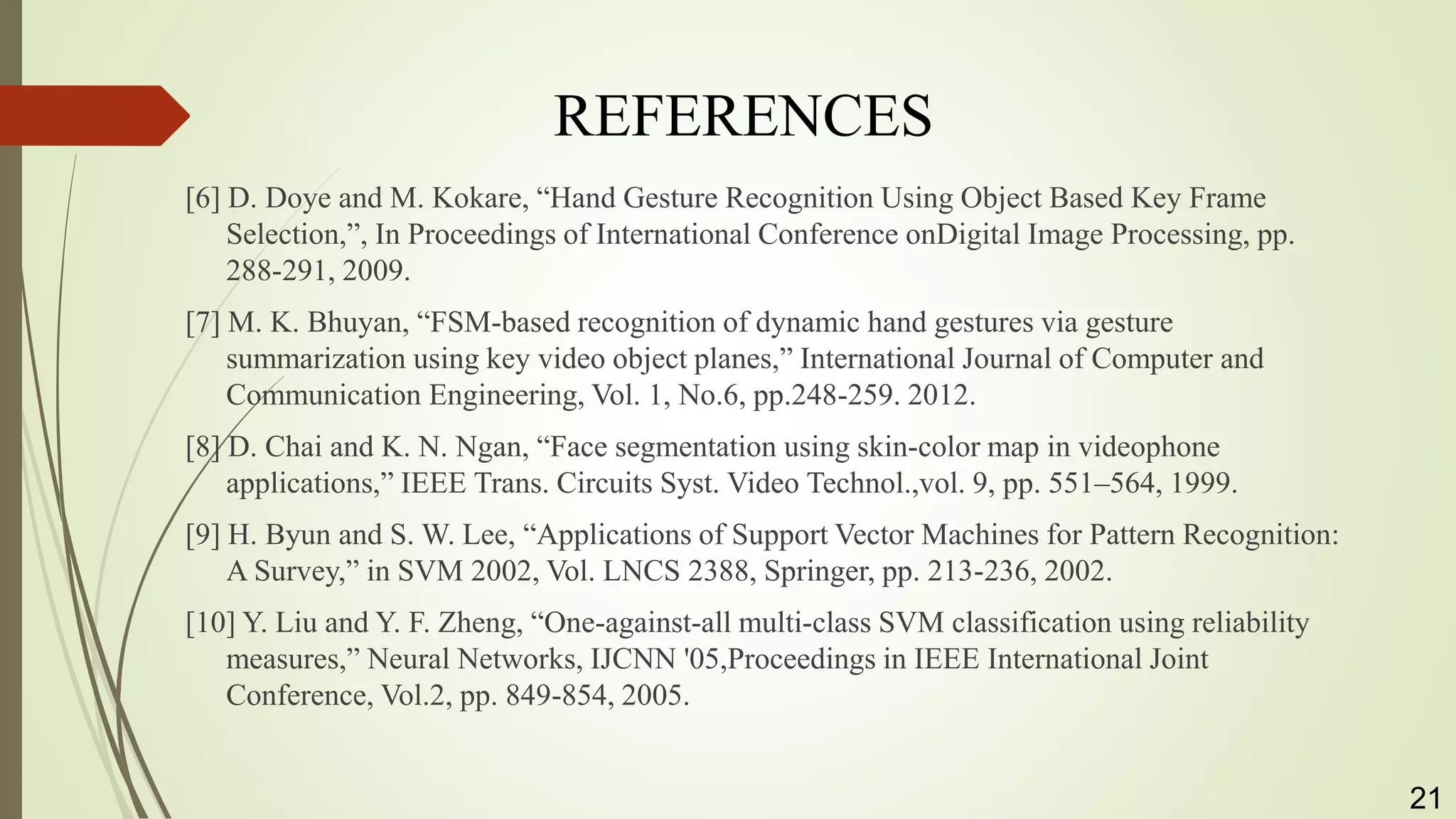 REFERENCES

[6] D. Doye and M. Kokare, “Hand Gesture Recognition Using Object Based Key Frame Selection,”, In Proceedings of International Conference onDigital Image Processing, pp. 288-291, 2009.

[7] M. K. Bhuyan, “FSM-based recognition of dynamic hand gestures via gesture summarization using key video object planes,” International Journal of Computer and Communication Engineering, Vol. 1, No.6, pp.248-259. 2012.

[8] D. Chai and K. N. Ngan, “Face segmentation using skin-color map in videophone applications,” IEEE Trans. Circuits Syst. Video Technol.,vol. 9, pp. 551–564, 1999.

[9] H. Byun and S. W. Lee, “Applications of Support Vector Machines for Pattern Recognition: A Survey,” in SVM 2002, Vol. LNCS 2388, Springer, pp. 213-236, 2002.

[10] Y. Liu and Y. F. Zheng, “One-against-all multi-class SVM classification using reliability measures,” Neural Networks, IJCNN '05,Proceedings in IEEE International Joint Conference, Vol.2, pp. 849-854, 2005.

21